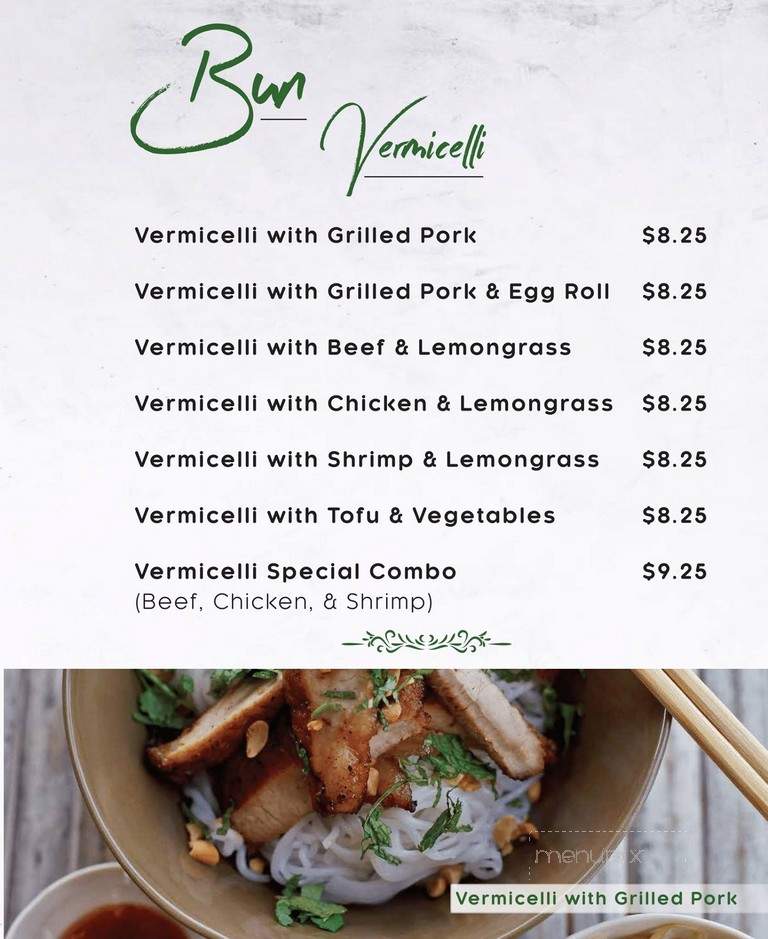 Bun
Vermicelli

Vermicelli with Grilled Pork $8.25

Vermicelli with Grilled Pork & Egg Roll $8.25

Vermicelli with Beef & Lemongrass $8.25

Vermicelli with Chicken & Lemongrass $8.25

Vermicelli with Shrimp & Lemongrass $8.25

Vermicelli with Tofu & Vegetables $8.25

Vermicelli Special Combo $9.25
(Beef, Chicken, & Shrimp)

menupix

Vermicelli with Grilled Pork